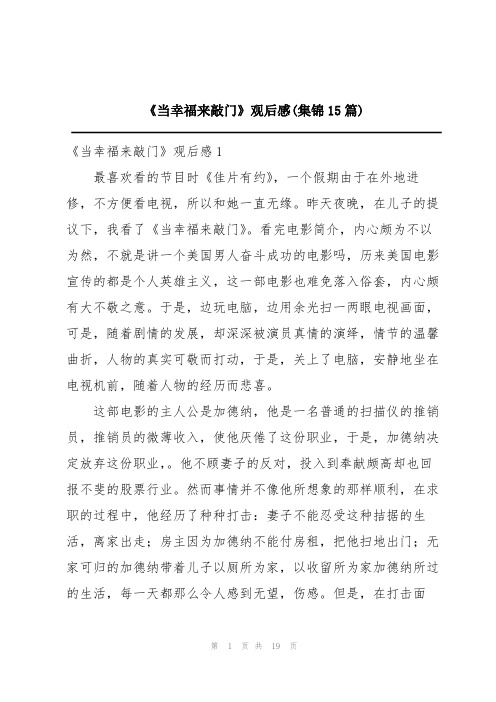 《当幸福来敲门》观后感(集锦15篇)

《当幸福来敲门》观后感1

最喜欢看的节目时《佳片有约》，一个假期由于在外地进修，不方便看电视，所以和她一直无缘。昨天夜晚，在儿子的提议下，我看了《当幸福来敲门》。看完电影简介，内心颇为不以为然，不就是讲一个美国男人奋斗成功的电影吗，历来美国电影宣传的都是个人英雄主义，这一部电影也难免落入俗套，内心颇有大不敬之意。于是，边玩电脑，边用余光扫一两眼电视画面，可是，随着剧情的发展，却深深被演员真情的演绎，情节的温馨曲折，人物的真实可敬而打动，于是，关上了电脑，安静地坐在电视机前，随着人物的经历而悲喜。

这部电影的主人公是加德纳，他是一名普通的扫描仪的推销员，推销员的微薄收入，使他厌倦了这份职业，于是，加德纳决定放弃这份职业，。他不顾妻子的反对，投入到奉献颇高却也回报不斐的股票行业。然而事情并不像他所想象的那样顺利，在求职的过程中，他经历了种种打击：妻子不能忍受这种拮据的生活，离家出走；房主因为加德纳不能付房租，把他扫地出门；无家可归的加德纳带着儿子以厕所为家，以收留所为家加德纳所过的生活，每一天都那么令人感到无望，伤感。但是，在打击面

第 1 页 共 19 页